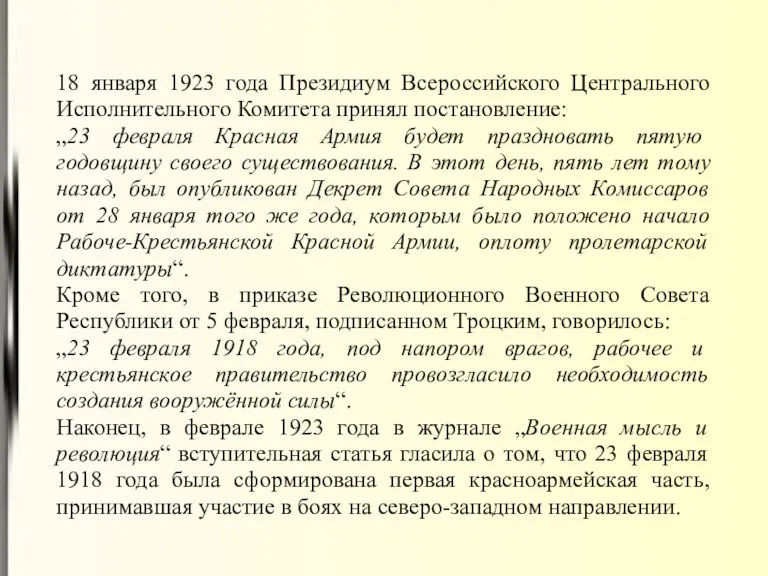 18 января 1923 года Президиум Всероссийского Центрального Исполнительного Комитета принял постановление:
„23 февраля Красная Армия будет праздновать пятую годовщину своего существования. В этот день, пять лет тому назад, был опубликован Декрет Совета Народных Комиссаров от 28 января того же года, которым было положено начало Рабоче-Крестьянской Красной Армии, оплоту пролетарской диктатуры“.
Кроме того, в приказе Революционного Военного Совета Республики от 5 февраля, подписанном Троцким, говорилось:
„23 февраля 1918 года, под напором врагов, рабочее и крестьянское правительство провозгласило необходимость создания вооружённой силы“.
Наконец, в феврале 1923 года в журнале „Военная мысль и революция“ вступительная статья гласила о том, что 23 февраля 1918 года была сформирована первая красноармейская часть, принимавшая участие в боях на северо-западном направлении.